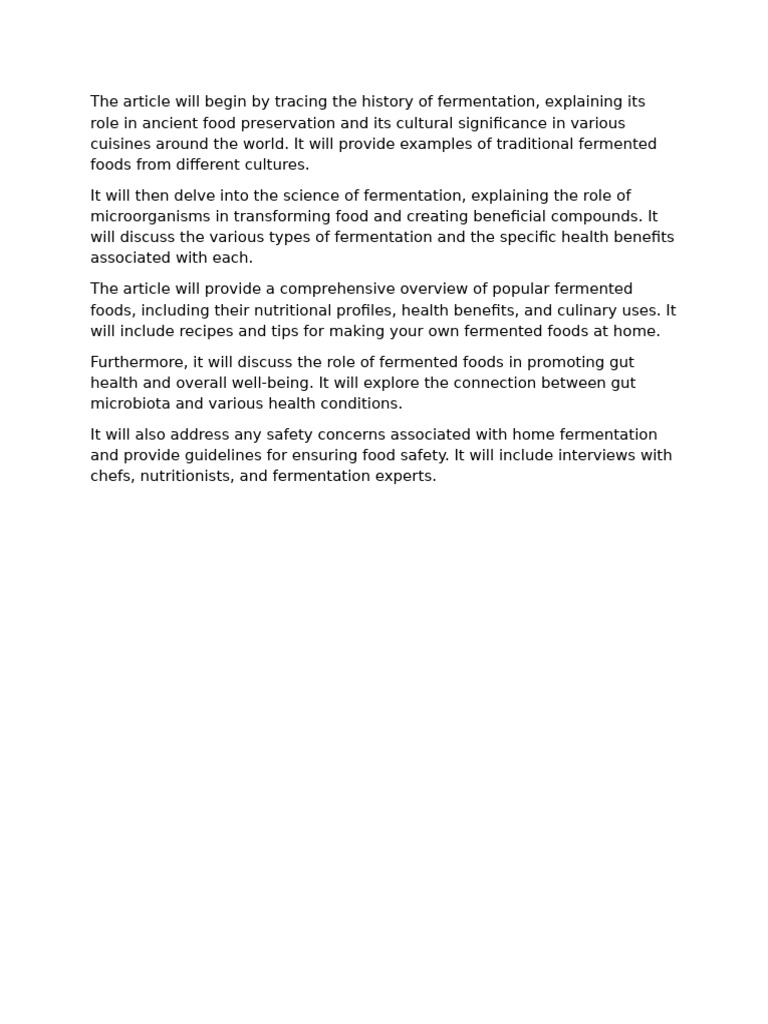 The article will begin by tracing the history of fermentation, explaining its role in ancient food preservation and its cultural significance in various cuisines around the world. It will provide examples of traditional fermented foods from different cultures.

It will then delve into the science of fermentation, explaining the role of microorganisms in transforming food and creating beneficial compounds. It will discuss the various types of fermentation and the specific health benefits associated with each.

The article will provide a comprehensive overview of popular fermented foods, including their nutritional profiles, health benefits, and culinary uses. It will include recipes and tips for making your own fermented foods at home.

Furthermore, it will discuss the role of fermented foods in promoting gut health and overall well-being. It will explore the connection between gut microbiota and various health conditions.

It will also address any safety concerns associated with home fermentation and provide guidelines for ensuring food safety. It will include interviews with chefs, nutritionists, and fermentation experts.